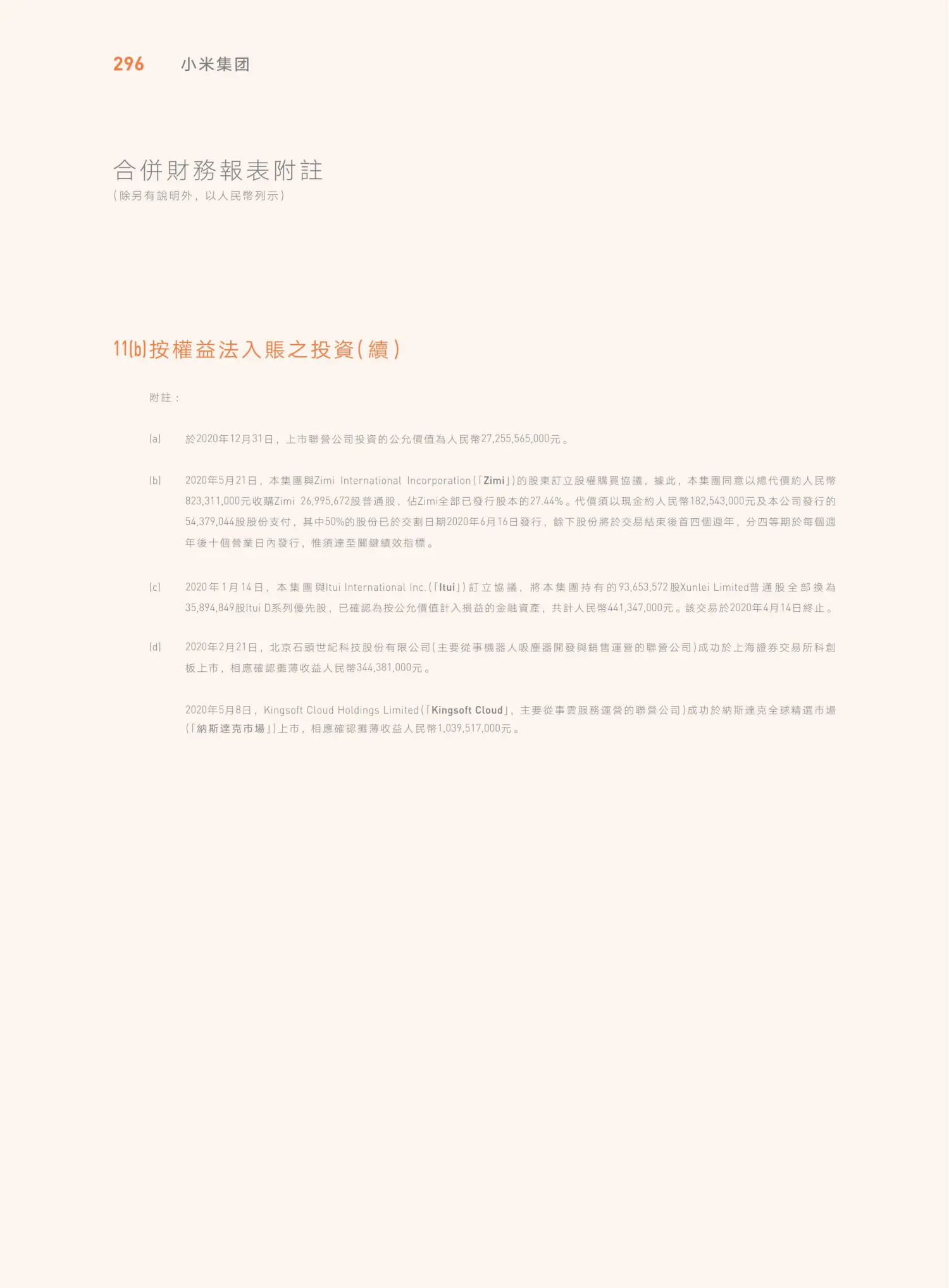 296 小米集团

合併財務報表附註
(除另有說明外,以人民幣列示)

11(b) 按權益法入賬之投資(續)

附註:

(a) 於2020年12月31日,上市聯營公司投資的公允價值為人民幣27,255,565,000元。

(b) 2020年5月21日,本集團與Zimi International Incorporation(「Zimi」)的股東訂立股權購買協議,據此,本集團同意以總代價約人民幣823,311,000元收購Zimi 26,995,672股普通股,佔Zimi全部已發行股本的27.44%。代價須以現金約人民幣182,543,000元及本公司發行的54,379,044股股份支付,其中50%的股份已於交割日期2020年6月16日發行,餘下股份將於交易結束後首四個週年,分四等期於每個週年後十個營業日內發行,惟須達至關鍵績效指標。

(c) 2020年1月14日,本集團與Itui International Inc.(「Itui」)訂立協議,將本集團持有的93,653,572股Xunlei Limited普通股全部換為35,894,849股Itui D系列優先股,已確認為按公允價值計入損益的金融資產,共計人民幣441,347,000元。該交易於2020年4月14日終止。

(d) 2020年2月21日,北京石頭世紀科技股份有限公司(主要從事機器人吸塵器開發與銷售運營的聯營公司)成功於上海證券交易所科創板上市,相應確認攤薄收益人民幣344,381,000元。

2020年5月8日,Kingsoft Cloud Holdings Limited(「Kingsoft Cloud」,主要從事雲服務運營的聯營公司)成功於納斯達克全球精選市場(「納斯達克市場」)上市,相應確認攤薄收益人民幣1,039,517,000元。